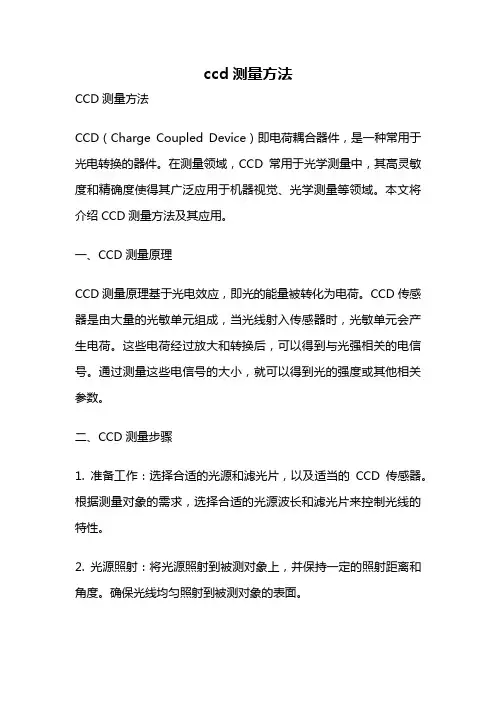 ccd 测量方法

CCD 测量方法

CCD（Charge Coupled Device）即电荷耦合器件，是一种常用于光电转换的器件。在测量领域，CCD 常用于光学测量中，其高灵敏度和精确度使得其广泛应用于机器视觉、光学测量等领域。本文将介绍 CCD 测量方法及其应用。

一、CCD 测量原理

CCD 测量原理基于光电效应，即光的能量被转化为电荷。CCD 传感器是由大量的光敏单元组成，当光线射入传感器时，光敏单元会产生电荷。这些电荷经过放大和转换后，可以得到与光强相关的电信号。通过测量这些电信号的大小，就可以得到光的强度或其他相关参数。

二、CCD 测量步骤

1. 准备工作：选择合适的光源和滤光片，以及适当的 CCD 传感器。根据测量对象的需求，选择合适的光源波长和滤光片来控制光线的特性。

2. 光源照射：将光源照射到被测对象上，并保持一定的照射距离和角度。确保光线均匀照射到被测对象的表面。